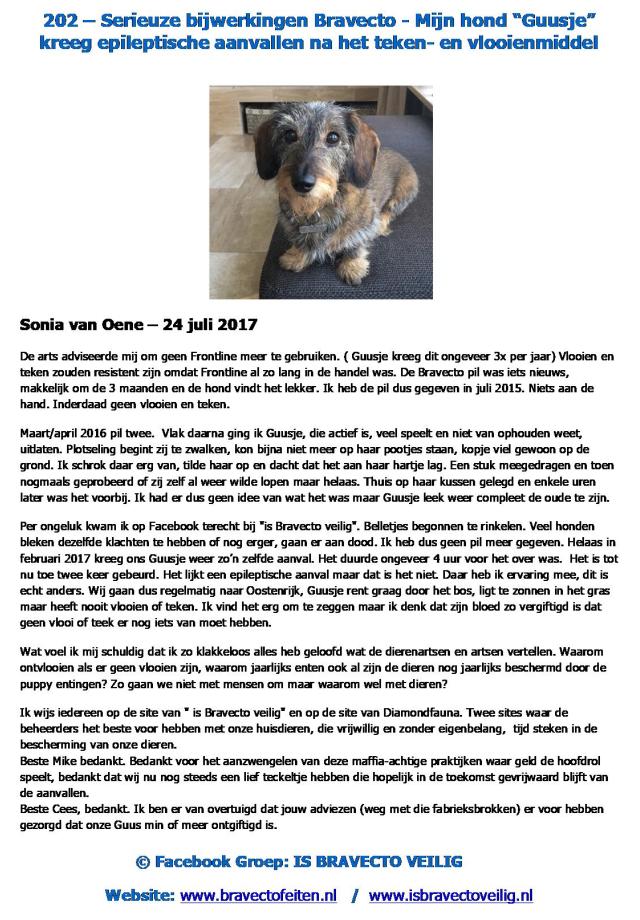 202 – Serieuze bijwerkingen Bravecto - Mijn hond "Guusje" kreeg epileptische aanvallen na het teken- en vlooienmiddel

Sonia van Oene – 24 juli 2017

De arts adviseerde mij om geen Frontline meer te gebruiken. ( Guusje kreeg dit ongeveer 3x per jaar) Vlooien en teken zouden resistent zijn omdat Frontline al zo lang in de handel was. De Bravecto pil was iets nieuws, makkelijk om de 3 maanden en de hond vindt het lekker. Ik heb de pil dus gegeven in juli 2015. Niets aan de hand. Inderdaad geen vlooien en teken.

Maart/april 2016 pil twee. Vlak daarna ging ik Guusje, die actief is, veel speelt en niet van ophouden weet, uitlaten. Plotseling begint zij te zwalken, kon bijna niet meer op haar pootjes staan, kopje viel gewoon op de grond. Ik schrok daar erg van, tilde haar op en dacht dat het aan haar hartje lag. Een stuk meegedragen en toen nogmaals geprobeerd of zij zelf al weer wilde lopen maar helaas. Thuis op haar kussen gelegd en enkele uren later was het voorbij. Ik had er dus geen idee van wat het was maar Guusje leek weer compleet de oude te zijn.

Per ongeluk kwam ik op Facebook terecht bij "is Bravecto veilig". Belletjes begonnen te rinkelen. Veel honden bleken dezelfde klachten te hebben of nog erger, gaan er aan dood. Ik heb dus geen pil meer gegeven. Helaas in februari 2017 kreeg ons Guusje weer zo'n zelfde aanval. Het duurde ongeveer 4 uur voor het over was. Het is tot nu toe twee keer gebeurd. Het lijkt een epileptische aanval maar dat is het niet. Daar heb ik ervaring mee, dit is echt anders. Wij gaan dus regelmatig naar Oostenrijk, Guusje rent graag door het bos, ligt te zonnen in het gras maar heeft nooit vlooien of teken. Ik vind het erg om te zeggen maar ik denk dat zijn bloed zo vergiftigd is dat geen vlooi of teek er nog iets van moet hebben.

Wat voel ik mij schuldig dat ik zo klakkeloos alles heb geloofd wat de dierenartsen en artsen vertellen. Waarom ontvlooien als er geen vlooien zijn, waarom jaarlijks enten ook al zijn de dieren nog jaarlijks beschermd door de puppy entingen? Zo gaan we niet met mensen om maar waarom wel met dieren?

Ik wijs iedereen op de site van " is Bravecto veilig" en op de site van Diamondfauna. Twee sites waar de beheerders het beste voor hebben met onze huisdieren, die vrijwillig en zonder eigenbelang, tijd steken in de bescherming van onze dieren.
Beste Mike bedankt. Bedankt voor het aanzwengelen van deze maffia-achtige praktijken waar geld de hoofdrol speelt, bedankt dat wij nu nog steeds een lief teckeltje hebben die hopelijk in de toekomst gevrijwaard blijft van de aanvallen.
Beste Cees, bedankt. Ik ben er van overtuigd dat jouw adviezen (weg met die fabrieksbrokken) er voor hebben gezorgd dat onze Guus min of meer ontgiftigd is.

© Facebook Groep: IS BRAVECTO VEILIG

Website: www.bravectofeiten.nl / www.isbravectoveilig.nl